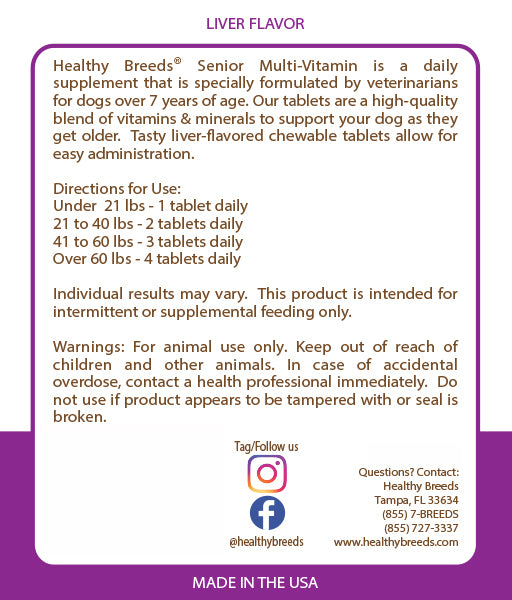 LIVER FLAVOR

Healthy Breeds® Senior Multi-Vitamin is a daily supplement that is specially formulated by veterinarians for dogs over 7 years of age. Our tablets are a high-quality blend of vitamins & minerals to support your dog as they get older. Tasty liver-flavored chewable tablets allow for easy administration.

Directions for Use:
Under 21 lbs - 1 tablet daily
21 to 40 lbs - 2 tablets daily
41 to 60 lbs - 3 tablets daily
Over 60 lbs - 4 tablets daily

Individual results may vary. This product is intended for intermittent or supplemental feeding only.

Warnings: For animal use only. Keep out of reach of children and other animals. In case of accidental overdose, contact a health professional immediately. Do not use if product appears to be tampered with or seal is broken.

Tag/Follow us

@healthybreeds

Questions? Contact:
Healthy Breeds
Tampa, FL 33634
(855) 7-BREEDS
(855) 727-3337
www.healthybreeds.com

MADE IN THE USA